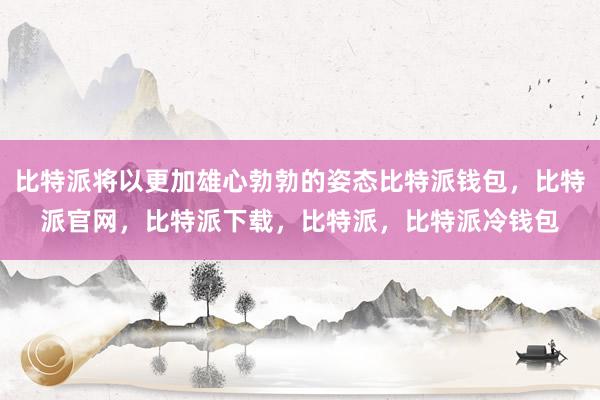 比特派将以更加雄心勃勃的姿态比特派钱包，比特派官网，比特派下载，比特派，比特派冷钱包